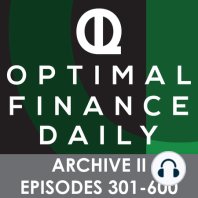 OPTIMAL FINANCE DAILY

ARCHIVE II
EPISODES 301-600